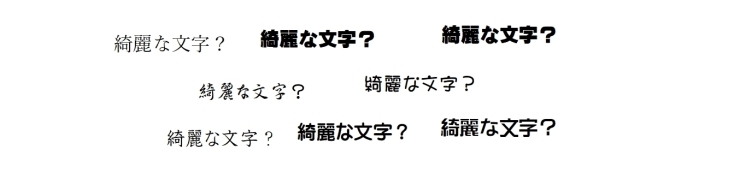 綺麗な文字？ 綺麗な文字？ 綺麗な文字？

綺麗な文字？ 綺麗な文字？

綺麗な文字？ 綺麗な文字？ 綺麗な文字？